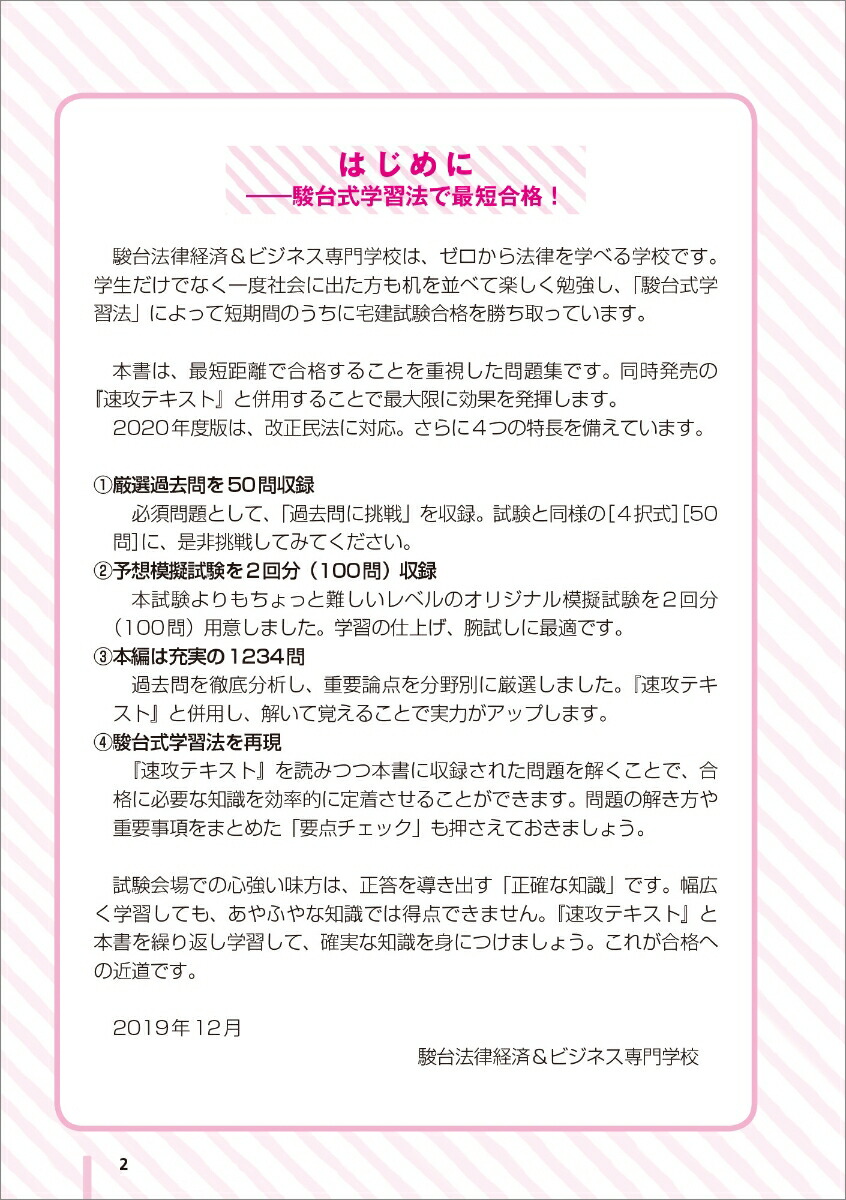 はじめに
——駿台式学習法で最短合格！

駿台法律経済＆ビジネス専門学校は、ゼロから法律を学べる学校です。学生だけでなく一度社会に出た方も机を並べて楽しく勉強し、「駿台式学習法」によって短期間のうちに宅建試験合格を勝ち取っています。

本書は、最短距離で合格することを重視した問題集です。同時発売の『速攻テキスト』と併用することで最大限に効果を発揮します。
2020年度版は、改正民法に対応。さらに4つの特長を備えています。

①厳選過去問を50問収録
必須問題として、「過去問に挑戦」を収録。試験と同様の［4択式］［50問］に、是非挑戦してみてください。
②予想模擬試験を2回分（100問）収録
本試験よりもちょっと難しいレベルのオリジナル模擬試験を2回分（100問）用意しました。学習の仕上げ、腕試しに最適です。
③本編は充実の1234問
過去問を徹底分析し、重要論点を分野別に厳選しました。『速攻テキスト』と併用し、解いて覚えることで実力がアップします。
④駿台式学習法を再現
『速攻テキスト』を読みつつ本書に収録された問題を解くことで、合格に必要な知識を効率的に定着させることができます。問題の解き方や重要事項をまとめた「要点チェック」も押さえておきましょう。

試験会場での心強い味方は、正答を導き出す「正確な知識」です。幅広く学習しても、あやふやな知識では得点できません。『速攻テキスト』と本書を繰り返し学習して、確実な知識を身につけましょう。これが合格への近道です。

2019年12月
駿台法律経済＆ビジネス専門学校

2